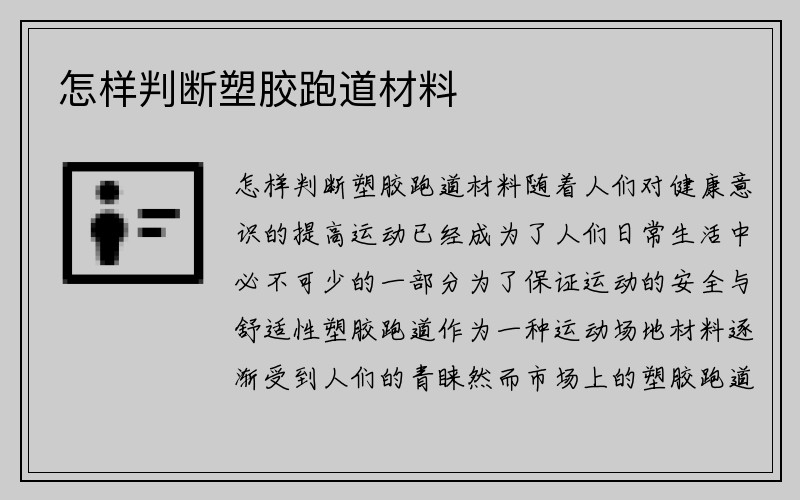 怎样判断塑胶跑道材料

怎样判断塑胶跑道材料随着人们对健康意识的提高运动已经成为了人们日常生活中必不可少的一部分为了保证运动的安全与舒适性塑胶跑道作为一种运动场地材料逐渐受到人们的青睐然而市场上的塑胶跑道